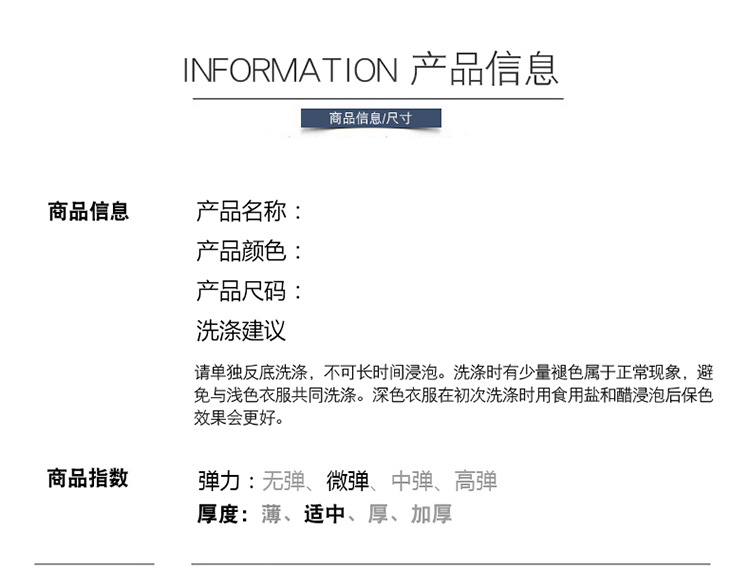 INFORMATION 产品信息

商品信息/尺寸

商品信息

产品名称：
产品颜色：
产品尺码：
洗涤建议

请单独反底洗涤，不可长时间浸泡。洗涤时有少量褪色属于正常现象，避免与浅色衣服共同洗涤。深色衣服在初次洗涤时用食用盐和醋浸泡后保色效果会更好。

商品指数

弹力：无弹、微弹、中弹、高弹
厚度：薄、适中、厚、加厚